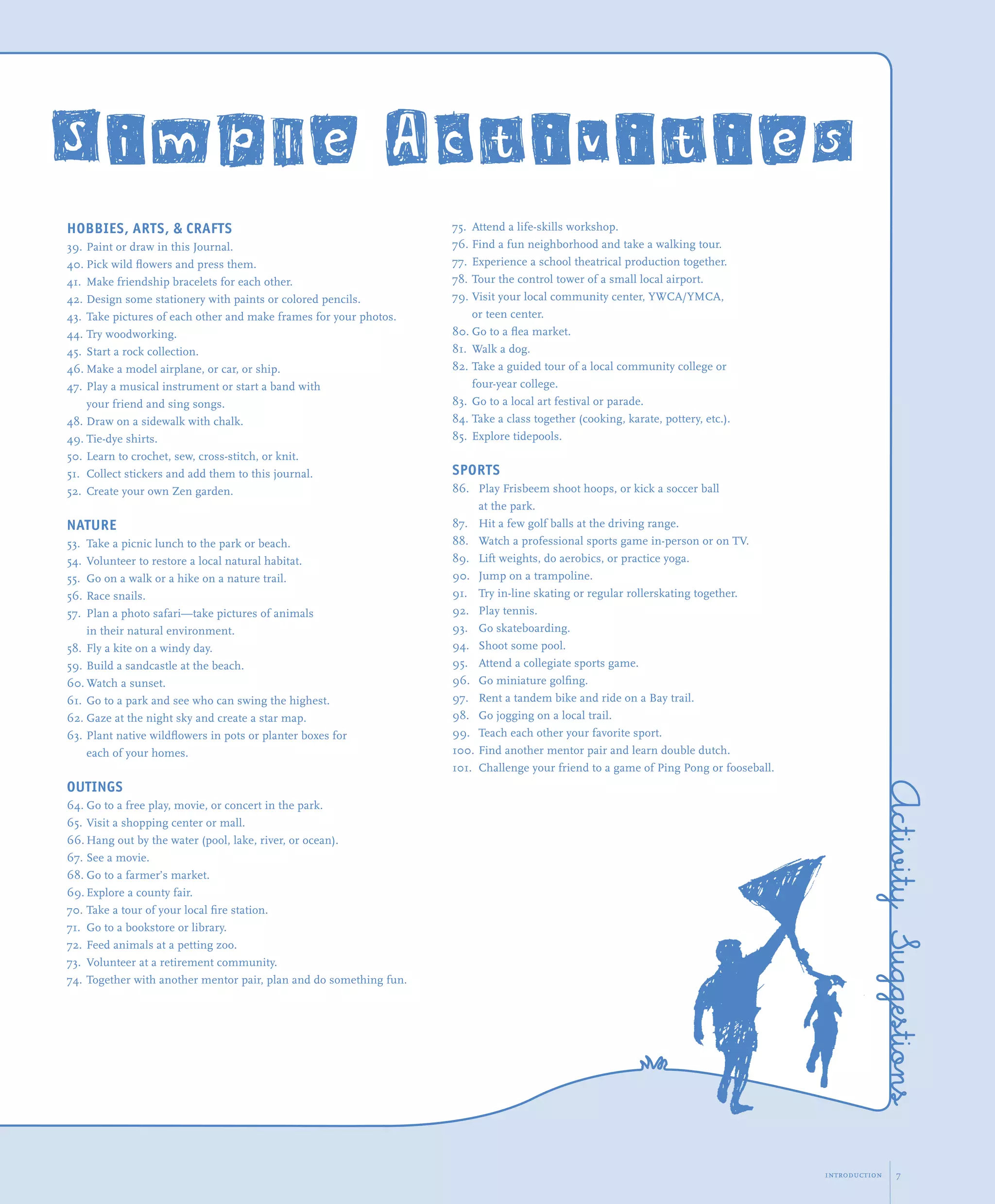 Simple Activities

HOBBIES, ARTS, & CRAFTS
39. Paint or draw in this Journal.
40. Pick wild flowers and press them.
41. Make friendship bracelets for each other.
42. Design some stationery with paints or colored pencils.
43. Take pictures of each other and make frames for your photos.
44. Try woodworking.
45. Start a rock collection.
46. Make a model airplane, or car, or ship.
47. Play a musical instrument or start a band with your friend and sing songs.
48. Draw on a sidewalk with chalk.
49. Tie-dye shirts.
50. Learn to crochet, sew, cross-stitch, or knit.
51. Collect stickers and add them to this journal.
52. Create your own Zen garden.

NATURE
53. Take a picnic lunch to the park or beach.
54. Volunteer to restore a local natural habitat.
55. Go on a walk or a hike on a nature trail.
56. Race snails.
57. Plan a photo safari—take pictures of animals in their natural environment.
58. Fly a kite on a windy day.
59. Build a sandcastle at the beach.
60. Watch a sunset.
61. Go to a park and see who can swing the highest.
62. Gaze at the night sky and create a star map.
63. Plant native wildflowers in pots or planter boxes for each of your homes.

OUTINGS
64. Go to a free play, movie, or concert in the park.
65. Visit a shopping center or mall.
66. Hang out by the water (pool, lake, river, or ocean).
67. See a movie.
68. Go to a farmer's market.
69. Explore a county fair.
70. Take a tour of your local fire station.
71. Go to a bookstore or library.
72. Feed animals at a petting zoo.
73. Volunteer at a retirement community.
74. Together with another mentor pair, plan and do something fun.
75. Attend a life-skills workshop.
76. Find a fun neighborhood and take a walking tour.
77. Experience a school theatrical production together.
78. Tour the control tower of a small local airport.
79. Visit your local community center, YWCA/YMCA, or teen center.
80. Go to a flea market.
81. Walk a dog.
82. Take a guided tour of a local community college or four-year college.
83. Go to a local art festival or parade.
84. Take a class together (cooking, karate, pottery, etc.).
85. Explore tidepools.

SPORTS
86. Play Frisbeem shoot hoops, or kick a soccer ball at the park.
87. Hit a few golf balls at the driving range.
88. Watch a professional sports game in-person or on TV.
89. Lift weights, do aerobics, or practice yoga.
90. Jump on a trampoline.
91. Try in-line skating or regular rollerskating together.
92. Play tennis.
93. Go skateboarding.
94. Shoot some pool.
95. Attend a collegiate sports game.
96. Go miniature golfing.
97. Rent a tandem bike and ride on a Bay trail.
98. Go jogging on a local trail.
99. Teach each other your favorite sport.
100. Find another mentor pair and learn double dutch.
101. Challenge your friend to a game of Ping Pong or fooseball.

Activity Suggestions

INTRODUCTION 7